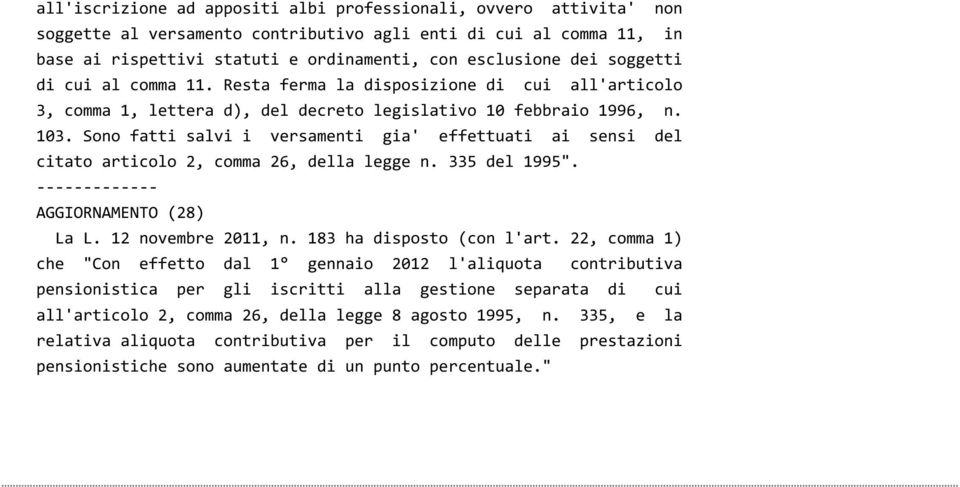 all'iscrizione ad appositi albi professionali, ovvero attivita' non soggette al versamento contributivo agli enti di cui al comma 11, in base ai rispettivi statuti e ordinamenti, con esclusione dei soggetti di cui al comma 11. Resta ferma la disposizione di cui all'articolo 3, comma 1, lettera d), del decreto legislativo 10 febbraio 1996, n. 103. Sono fatti salvi i versamenti gia' effettuati ai sensi del citato articolo 2, comma 26, della legge n. 335 del 1995".
-------------
AGGIORNAMENTO (28)
La L. 12 novembre 2011, n. 183 ha disposto (con l'art. 22, comma 1) che "Con effetto dal 1° gennaio 2012 l'aliquota contributiva pensionistica per gli iscritti alla gestione separata di cui all'articolo 2, comma 26, della legge 8 agosto 1995, n. 335, e la relativa aliquota contributiva per il computo delle prestazioni pensionistiche sono aumentate di un punto percentuale."